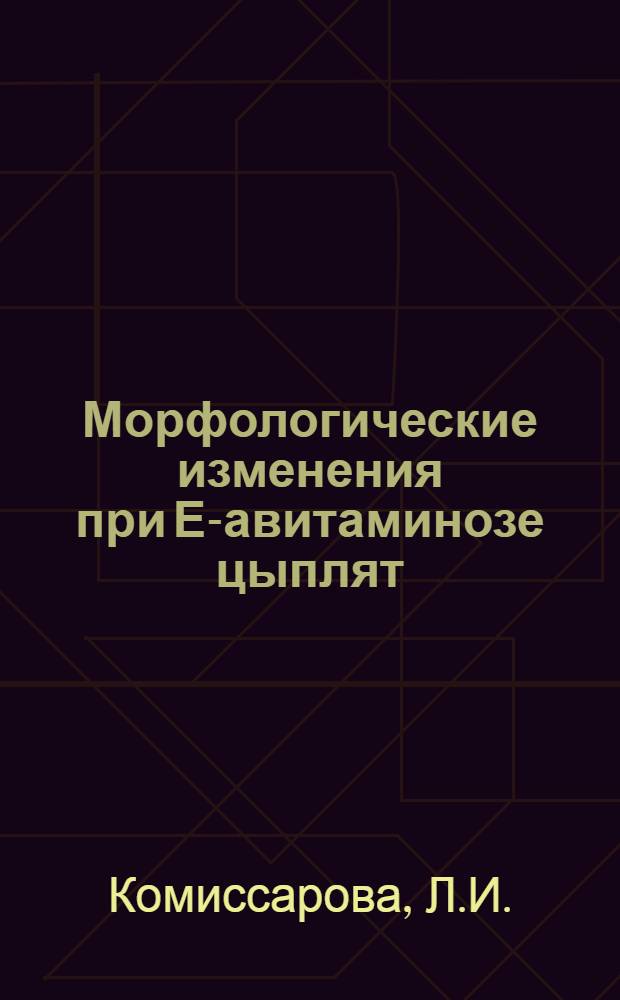 Морфологические изменения при Е-авитаминозе цыплят

Комиссарова, Л.И.